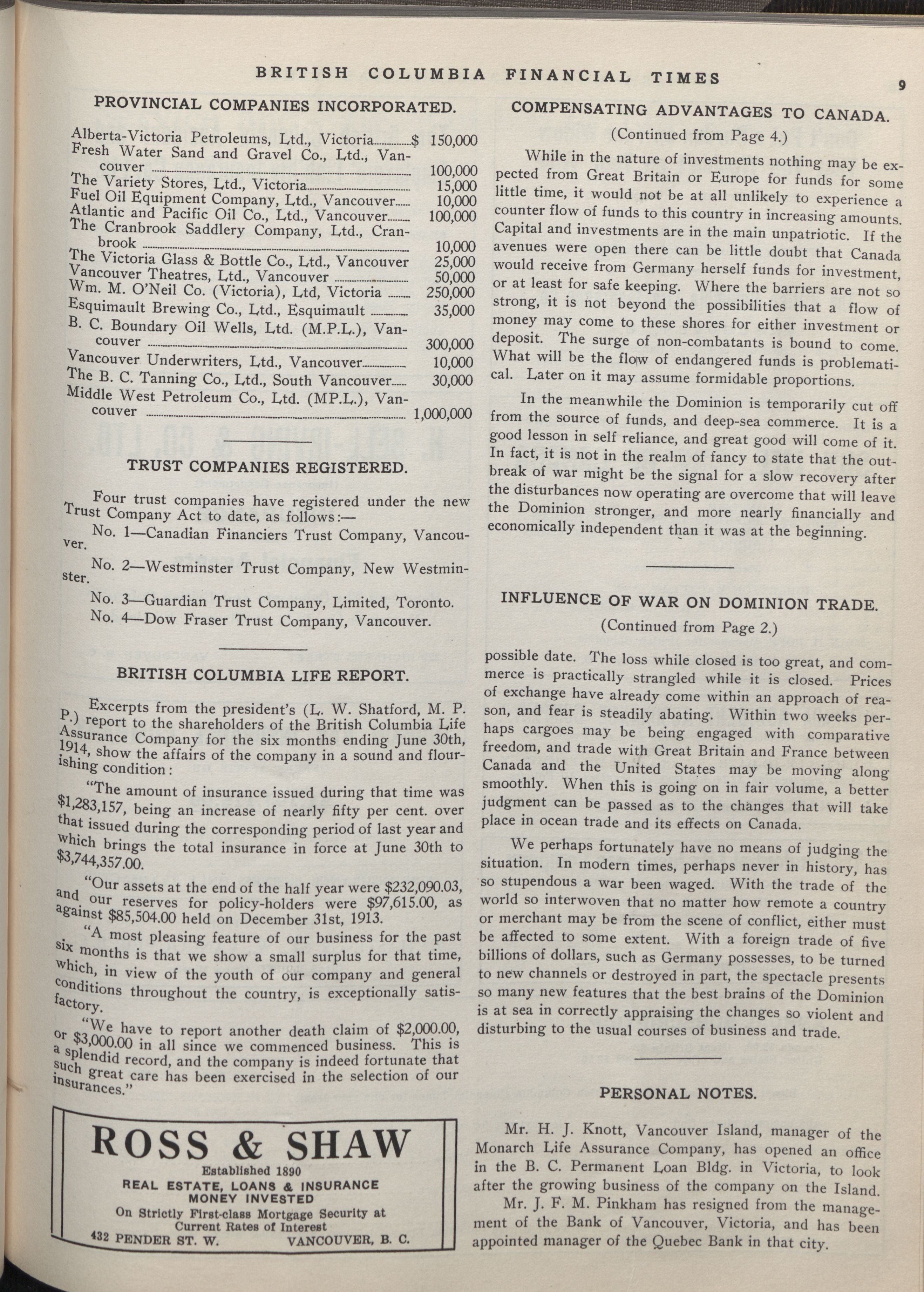 BRITISH COLUMBIA FINANCIAL TIMES

9

PROVINCIAL COMPANIES INCORPORATED.

| | |
|---|---|
| Alberta-Victoria Petroleums, Ltd., Victoria | $ 150,000 |
| Fresh Water Sand and Gravel Co., Ltd., Vancouver | 100,000 |
| The Variety Stores, Ltd., Victoria | 15,000 |
| Fuel Oil Equipment Company, Ltd., Vancouver | 10,000 |
| Atlantic and Pacific Oil Co., Ltd., Vancouver | 100,000 |
| The Cranbrook Saddlery Company, Ltd., Cranbrook | 10,000 |
| The Victoria Glass & Bottle Co., Ltd., Vancouver | 25,000 |
| Vancouver Theatres, Ltd., Vancouver | 50,000 |
| Wm. M. O'Neil Co. (Victoria), Ltd, Victoria | 250,000 |
| Esquimault Brewing Co., Ltd., Esquimault | 35,000 |
| B. C. Boundary Oil Wells, Ltd. (M.P.L.), Vancouver | 300,000 |
| Vancouver Underwriters, Ltd., Vancouver | 10,000 |
| The B. C. Tanning Co., Ltd., South Vancouver | 30,000 |
| Middle West Petroleum Co., Ltd. (MP.L.), Vancouver | 1,000,000 |

TRUST COMPANIES REGISTERED.

Four trust companies have registered under the new Trust Company Act to date, as follows:—

No. 1—Canadian Financiers Trust Company, Vancouver.

No. 2—Westminster Trust Company, New Westminster.

No. 3—Guardian Trust Company, Limited, Toronto.

No. 4—Dow Fraser Trust Company, Vancouver.

BRITISH COLUMBIA LIFE REPORT.

Excerpts from the president's (L. W. Shatford, M. P. P.) report to the shareholders of the British Columbia Life Assurance Company for the six months ending June 30th, 1914, show the affairs of the company in a sound and flourishing condition:

"The amount of insurance issued during that time was $1,283,157, being an increase of nearly fifty per cent. over that issued during the corresponding period of last year and which brings the total insurance in force at June 30th to $3,744,357.00.

"Our assets at the end of the half year were $232,090.03, and our reserves for policy-holders were $97,615.00, as against $85,504.00 held on December 31st, 1913.

"A most pleasing feature of our business for the past six months is that we show a small surplus for that time, which, in view of the youth of our company and general conditions throughout the country, is exceptionally satisfactory.

"We have to report another death claim of $2,000.00, or $3,000.00 in all since we commenced business. This is a splendid record, and the company is indeed fortunate that such great care has been exercised in the selection of our insurances."

ROSS & SHAW
Established 1890
REAL ESTATE, LOANS & INSURANCE
MONEY INVESTED
On Strictly First-class Mortgage Security at Current Rates of Interest
432 PENDER ST. W. VANCOUVER, B. C.

COMPENSATING ADVANTAGES TO CANADA.

(Continued from Page 4.)

While in the nature of investments nothing may be expected from Great Britain or Europe for funds for some little time, it would not be at all unlikely to experience a counter flow of funds to this country in increasing amounts. Capital and investments are in the main unpatriotic. If the avenues were open there can be little doubt that Canada would receive from Germany herself funds for investment, or at least for safe keeping. Where the barriers are not so strong, it is not beyond the possibilities that a flow of money may come to these shores for either investment or deposit. The surge of non-combatants is bound to come. What will be the flow of endangered funds is problematical. Later on it may assume formidable proportions.

In the meanwhile the Dominion is temporarily cut off from the source of funds, and deep-sea commerce. It is a good lesson in self reliance, and great good will come of it. In fact, it is not in the realm of fancy to state that the outbreak of war might be the signal for a slow recovery after the disturbances now operating are overcome that will leave the Dominion stronger, and more nearly financially and economically independent than it was at the beginning.

INFLUENCE OF WAR ON DOMINION TRADE.

(Continued from Page 2.)

possible date. The loss while closed is too great, and commerce is practically strangled while it is closed. Prices of exchange have already come within an approach of reason, and fear is steadily abating. Within two weeks perhaps cargoes may be being engaged with comparative freedom, and trade with Great Britain and France between Canada and the United States may be moving along smoothly. When this is going on in fair volume, a better judgment can be passed as to the changes that will take place in ocean trade and its effects on Canada.

We perhaps fortunately have no means of judging the situation. In modern times, perhaps never in history, has so stupendous a war been waged. With the trade of the world so interwoven that no matter how remote a country or merchant may be from the scene of conflict, either must be affected to some extent. With a foreign trade of five billions of dollars, such as Germany possesses, to be turned to new channels or destroyed in part, the spectacle presents so many new features that the best brains of the Dominion is at sea in correctly appraising the changes so violent and disturbing to the usual courses of business and trade.

PERSONAL NOTES.

Mr. H. J. Knott, Vancouver Island, manager of the Monarch Life Assurance Company, has opened an office in the B. C. Permanent Loan Bldg. in Victoria, to look after the growing business of the company on the Island.

Mr. J. F. M. Pinkham has resigned from the management of the Bank of Vancouver, Victoria, and has been appointed manager of the Quebec Bank in that city.